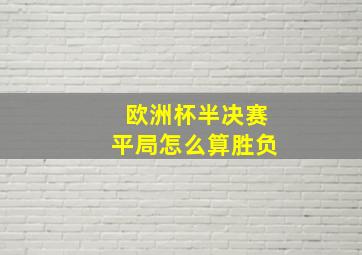 欧洲杯半决赛
平局怎么算胜负